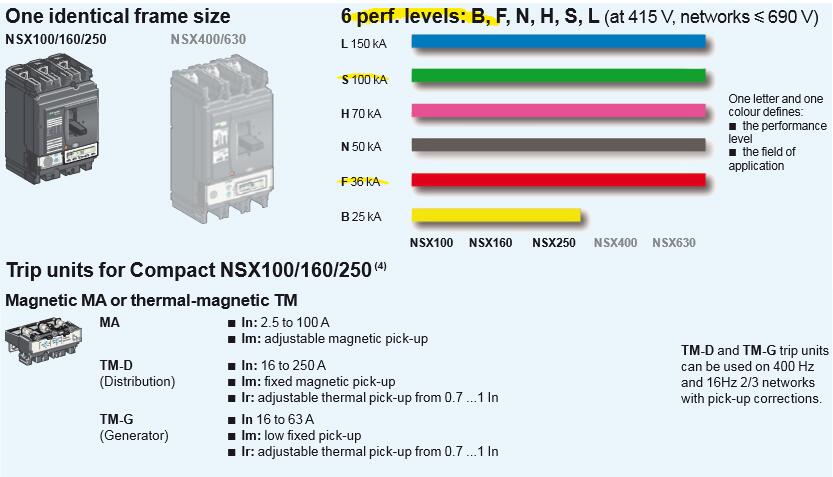 One identical frame size

NSX100/160/250

NSX400/630

6 perf. levels: B, F, N, H, S, L (at 415 V, networks ≤ 690 V)

L 150 kA

S 100 kA

H 70 kA

N 50 kA

F 36 kA

B 25 kA

NSX100 NSX160 NSX250 NSX400 NSX630

One letter and one colour defines:
■ the performance level
■ the field of application

Trip units for Compact NSX100/160/250 (4)

Magnetic MA or thermal-magnetic TM

MA
■ In: 2.5 to 100 A
■ Im: adjustable magnetic pick-up

TM-D (Distribution)
■ In: 16 to 250 A
■ Im: fixed magnetic pick-up
■ Ir: adjustable thermal pick-up from 0.7 ...1 In

TM-G (Generator)
■ In 16 to 63 A
■ Im: low fixed pick-up
■ Ir: adjustable thermal pick-up from 0.7 ...1 In

TM-D and TM-G trip units can be used on 400 Hz and 16Hz 2/3 networks with pick-up corrections.